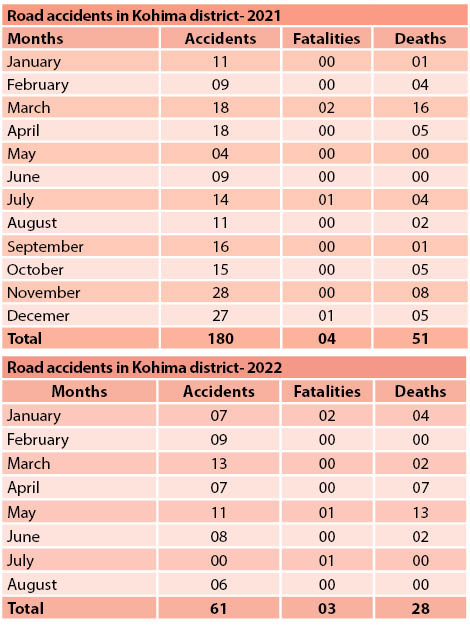 Road accidents in Kohima district- 2021

| Months | Accidents | Fatalities | Deaths |
|---|---|---|---|
| January | 11 | 00 | 01 |
| February | 09 | 00 | 04 |
| March | 18 | 02 | 16 |
| April | 18 | 00 | 05 |
| May | 04 | 00 | 00 |
| June | 09 | 00 | 00 |
| July | 14 | 01 | 04 |
| August | 11 | 00 | 02 |
| September | 16 | 00 | 01 |
| October | 15 | 00 | 05 |
| November | 28 | 00 | 08 |
| Decemer | 27 | 01 | 05 |
| Total | 180 | 04 | 51 |

Road accidents in Kohima district- 2022

| Months | Accidents | Fatalities | Deaths |
|---|---|---|---|
| January | 07 | 02 | 04 |
| February | 09 | 00 | 00 |
| March | 13 | 00 | 02 |
| April | 07 | 00 | 07 |
| May | 11 | 01 | 13 |
| June | 08 | 00 | 02 |
| July | 00 | 01 | 00 |
| August | 06 | 00 | 00 |
| Total | 61 | 03 | 28 |